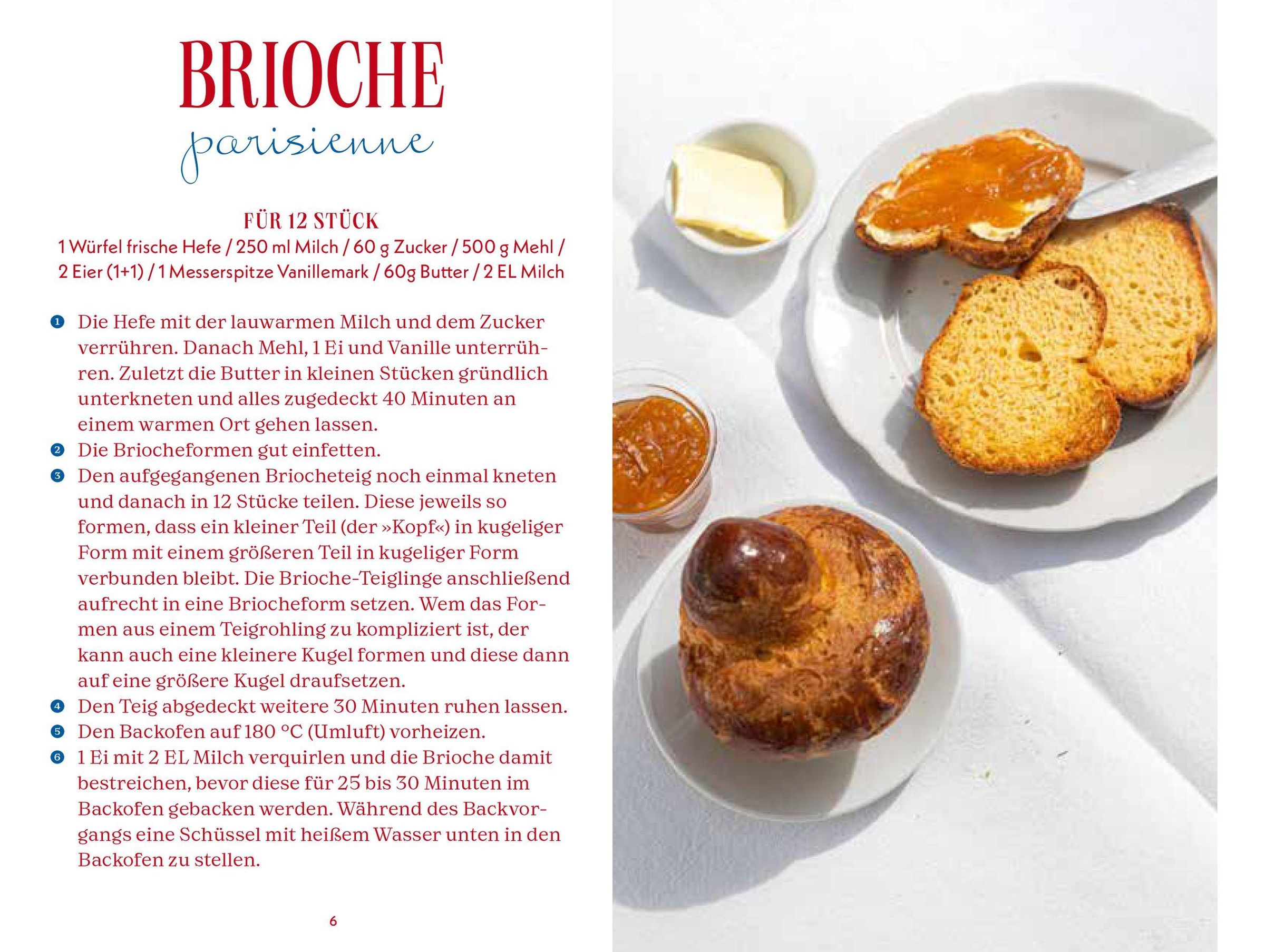 BRIOCHE
parisienne

FÜR 12 STÜCK
1 Würfel frische Hefe / 250 ml Milch / 60 g Zucker / 500 g Mehl / 2 Eier (1+1) / 1 Messerspitze Vanillemark / 60g Butter / 2 EL Milch

1 Die Hefe mit der lauwarmen Milch und dem Zucker verrühren. Danach Mehl, 1 Ei und Vanille unterrühren. Zuletzt die Butter in kleinen Stücken gründlich unterkneten und alles zugedeckt 40 Minuten an einem warmen Ort gehen lassen.
2 Die Briocheformen gut einfetten.
3 Den aufgegangenen Briocheteig noch einmal kneten und danach in 12 Stücke teilen. Diese jeweils so formen, dass ein kleiner Teil (der »Kopf«) in kugeliger Form mit einem größeren Teil in kugeliger Form verbunden bleibt. Die Brioche-Teiglinge anschließend aufrecht in eine Briocheform setzen. Wem das Formen aus einem Teigrohling zu kompliziert ist, der kann auch eine kleinere Kugel formen und diese dann auf eine größere Kugel draufsetzen.
4 Den Teig abgedeckt weitere 30 Minuten ruhen lassen.
5 Den Backofen auf 180 °C (Umluft) vorheizen.
6 1 Ei mit 2 EL Milch verquirlen und die Brioche damit bestreichen, bevor diese für 25 bis 30 Minuten im Backofen gebacken werden. Während des Backvorgangs eine Schüssel mit heißem Wasser unten in den Backofen zu stellen.

6